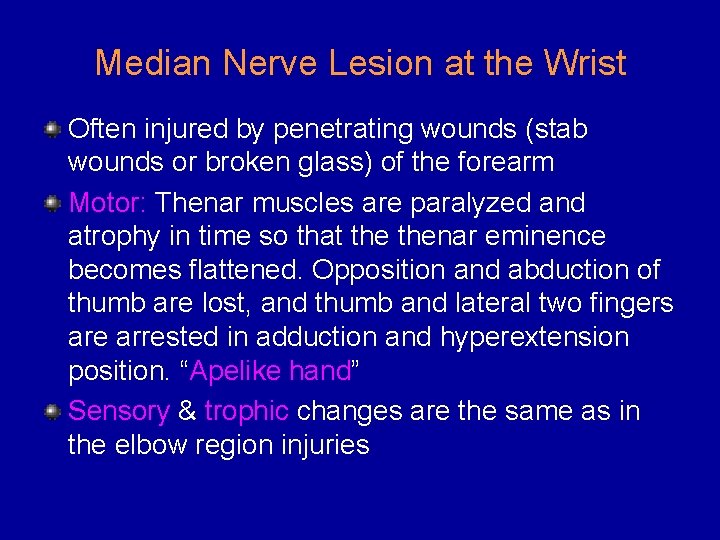 Median Nerve Lesion at the Wrist

Often injured by penetrating wounds (stab wounds or broken glass) of the forearm

Motor: Thenar muscles are paralyzed and atrophy in time so that the thenar eminence becomes flattened. Opposition and abduction of thumb are lost, and thumb and lateral two fingers are arrested in adduction and hyperextension position. “Apelike hand”

Sensory & trophic changes are the same as in the elbow region injuries